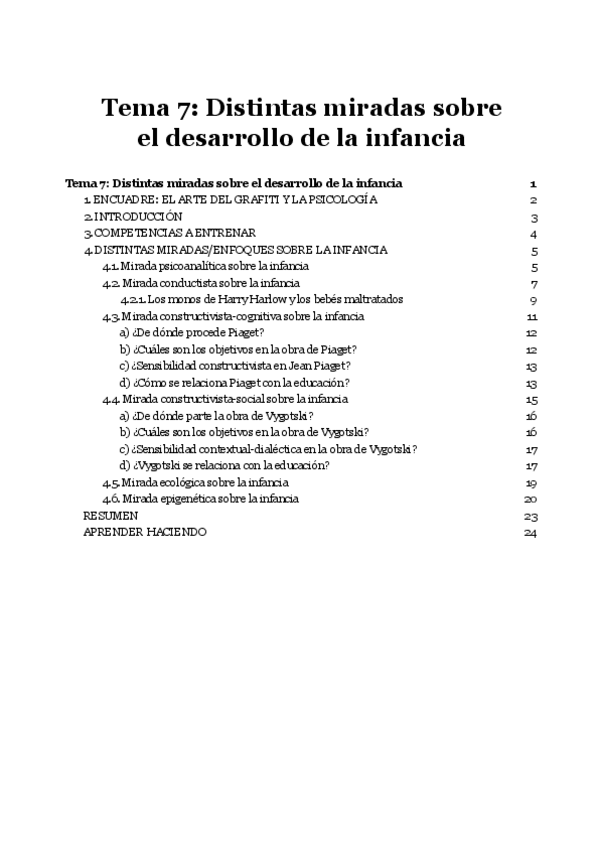 Tema 7: Distintas miradas sobre el desarrollo de la infancia

Tema 7: Distintas miradas sobre el desarrollo de la infancia 1
1. ENCUADRE: EL ARTE DEL GRAFITI Y LA PSICOLOGÍA 2
2. INTRODUCCIÓN 3
3. COMPETENCIAS A ENTRENAR 4
4. DISTINTAS MIRADAS/ENFOQUES SOBRE LA INFANCIA 5
4.1. Mirada psicoanalítica sobre la infancia 5
4.2. Mirada conductista sobre la infancia 7
4.2.1. Los monos de Harry Harlow y los bebés maltratados 9
4.3. Mirada constructivista-cognitiva sobre la infancia 11
a) ¿De dónde procede Piaget? 12
b) ¿Cuáles son los objetivos en la obra de Piaget? 12
c) ¿Sensibilidad constructivista en Jean Piaget? 13
d) ¿Cómo se relaciona Piaget con la educación? 13
4.4. Mirada constructivista-social sobre la infancia 15
a) ¿De dónde parte la obra de Vygotski? 16
b) ¿Cuáles son los objetivos en la obra de Vygotski? 16
c) ¿Sensibilidad contextual-dialéctica en la obra de Vygotski? 17
d) ¿Vygotski se relaciona con la educación? 17
4.5. Mirada ecológica sobre la infancia 19
4.6. Mirada epigenética sobre la infancia 20
RESUMEN 23
APRENDER HACIENDO 24